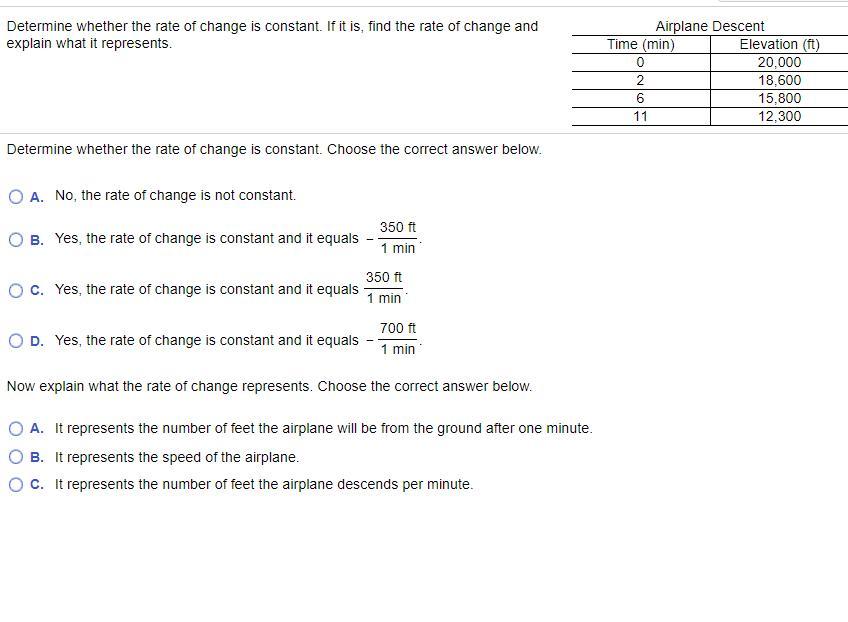 Determine whether the rate of change is constant. If it is, find the rate of change and explain what it represents.

Airplane Descent

| Time (min) | Elevation (ft) |
|---|---|
| 0 | 20,000 |
| 2 | 18,600 |
| 6 | 15,800 |
| 11 | 12,300 |

Determine whether the rate of change is constant. Choose the correct answer below.

A. No, the rate of change is not constant.

B. Yes, the rate of change is constant and it equals $-\frac{350 \text{ ft}}{1 \text{ min}}$.

C. Yes, the rate of change is constant and it equals $\frac{350 \text{ ft}}{1 \text{ min}}$.

D. Yes, the rate of change is constant and it equals $-\frac{700 \text{ ft}}{1 \text{ min}}$.

Now explain what the rate of change represents. Choose the correct answer below.

A. It represents the number of feet the airplane will be from the ground after one minute.

B. It represents the speed of the airplane.

C. It represents the number of feet the airplane descends per minute.